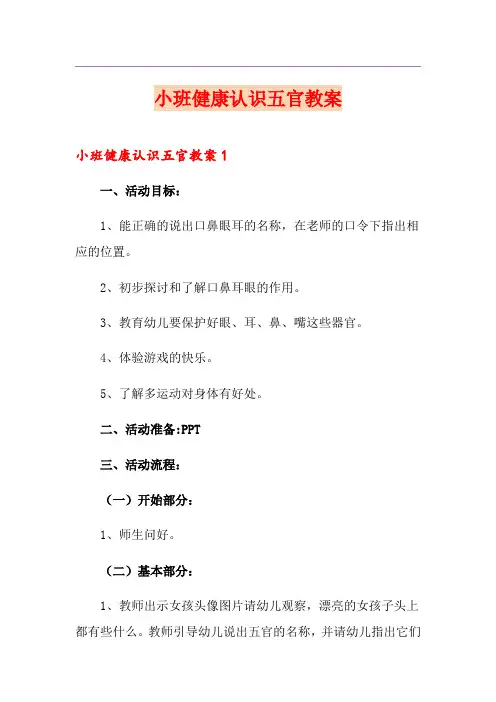 小班健康认识五官教案

小班健康认识五官教案 1

一、活动目标：

1、能正确的说出口鼻眼耳的名称，在老师的口令下指出相应的位置。

2、初步探讨和了解口鼻耳眼的作用。

3、教育幼儿要保护好眼、耳、鼻、嘴这些器官。

4、体验游戏的快乐。

5、了解多运动对身体有好处。

二、活动准备:PPT

三、活动流程：

（一）开始部分：

1、师生问好。

（二）基本部分：

1、教师出示女孩头像图片请幼儿观察，漂亮的女孩子头上都有些什么。教师引导幼儿说出五官的名称，并请幼儿指出它们